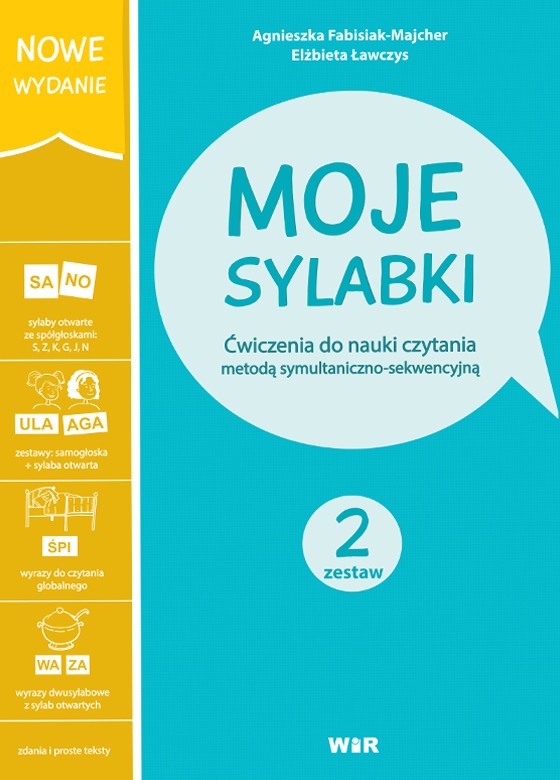 NOWE
WYDANIE

SA NO

sylaby otwarte ze spółgłoskami: S, Z, K, G, J, N

ULA AGA

zestawy: samogłoska + sylaba otwarta

ŚPI

wyrazy do czytania globalnego

WA ZA

wyrazy dwusylabowe z sylab otwartych

zdania i proste teksty

Agnieszka Fabisiak-Majcher
Elżbieta Ławczys

MOJE
SYLABKI

Ćwiczenia do nauki czytania
metodą symultaniczno-sekwencyjną

2
zestaw

WIR